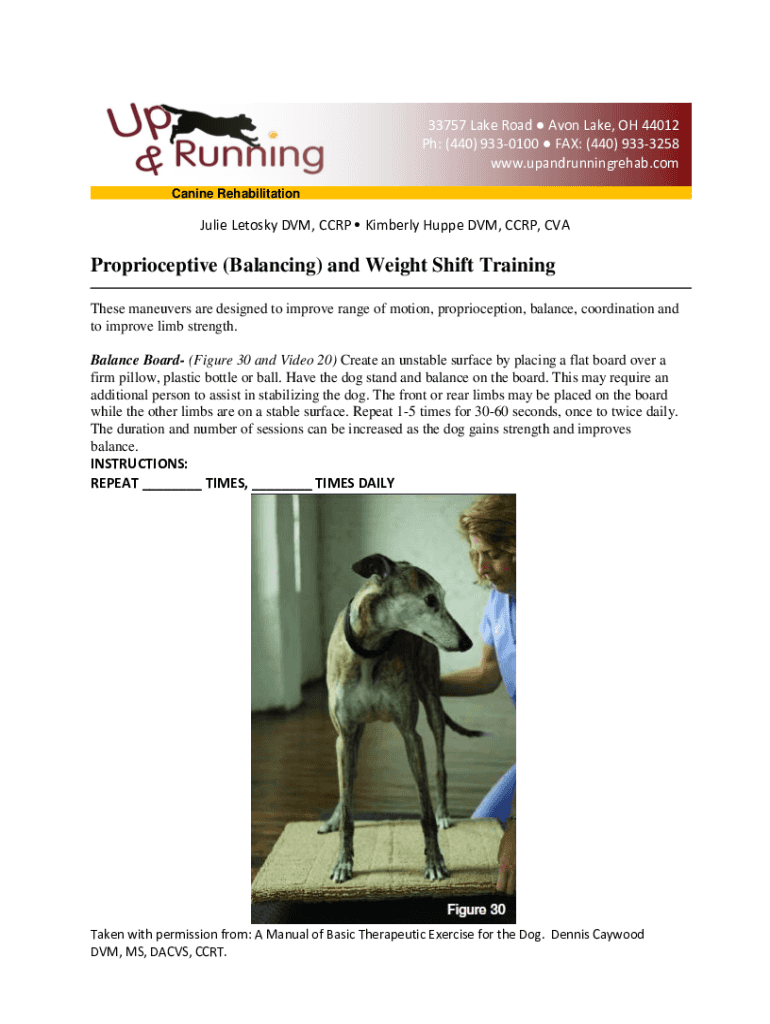 Up & Running

33757 Lake Road ● Avon Lake, OH 44012
Ph: (440) 933-0100 ● FAX: (440) 933-3258
www.upandrunningrehab.com

Canine Rehabilitation

Julie Letosky DVM, CCRP • Kimberly Huppe DVM, CCRP, CVA

Proprioceptive (Balancing) and Weight Shift Training

These maneuvers are designed to improve range of motion, proprioception, balance, coordination and to improve limb strength.

Balance Board- (Figure 30 and Video 20) Create an unstable surface by placing a flat board over a firm pillow, plastic bottle or ball. Have the dog stand and balance on the board. This may require an additional person to assist in stabilizing the dog. The front or rear limbs may be placed on the board while the other limbs are on a stable surface. Repeat 1-5 times for 30-60 seconds, once to twice daily. The duration and number of sessions can be increased as the dog gains strength and improves balance.
INSTRUCTIONS:
REPEAT ________ TIMES, ________ TIMES DAILY

Figure 30

Taken with permission from: A Manual of Basic Therapeutic Exercise for the Dog. Dennis Caywood DVM, MS, DACVS, CCRT.